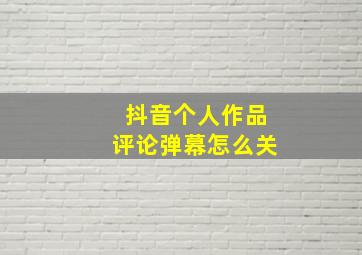 抖音个人作品
评论弹幕怎么关